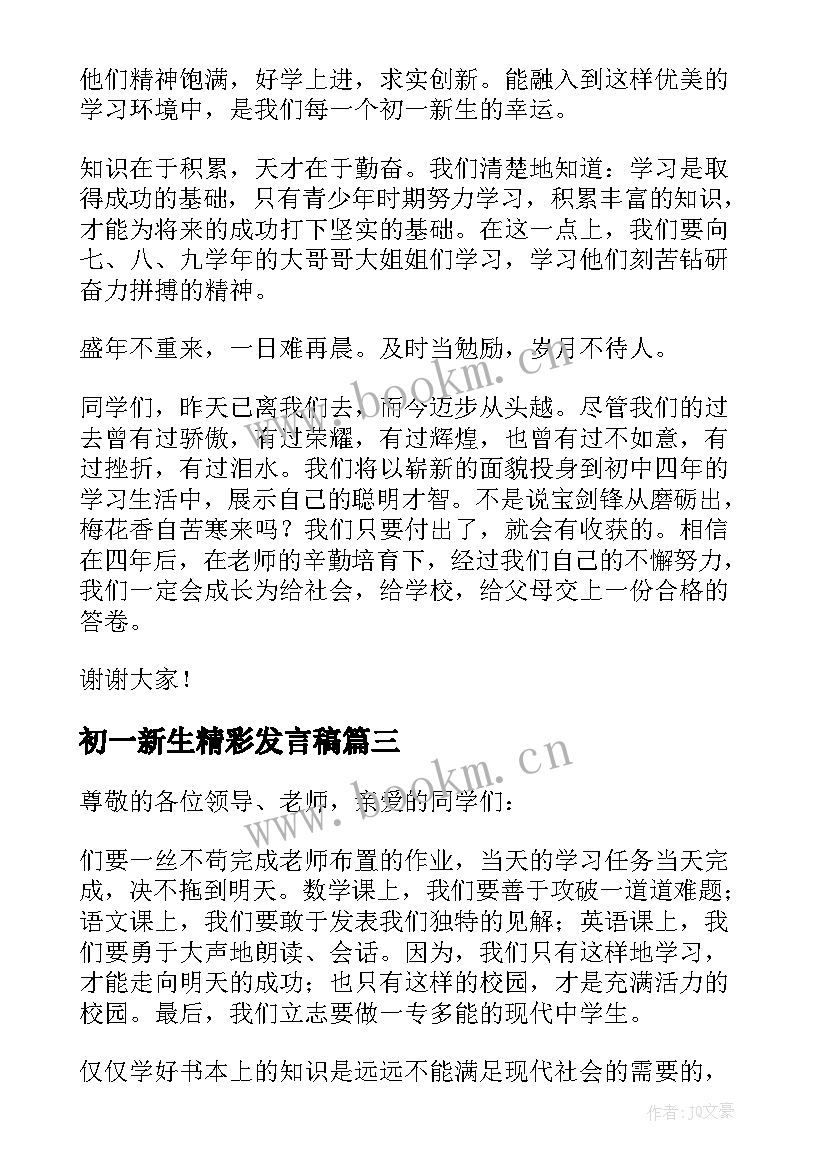 他们精神饱满，好学上进，求实创新。能融入到这样优美的学习环境中，是我们每一个初一新生的幸运。

知识在于积累，天才在于勤奋。我们清楚地知道：学习是取得成功的基础，只有青少年时期努力学习，积累丰富的知识，才能为将来的成功打下坚实的基础。在这一点上，我们要向七、八、九学年的大哥哥大姐姐们学习，学习他们刻苦钻研奋力拼搏的精神。

盛年不重来，一日难再晨。及时当勉励，岁月不待人。

同学们，昨天已离我们去，而今迈步从头越。尽管我们的过去曾有过骄傲，有过荣耀，有过辉煌，也曾有过不如意，有过挫折，有过泪水。我们将以崭新的面貌投身到初中四年的学习生活中，展示自己的聪明才智。不是说宝剑锋从磨砺出，梅花香自苦寒来吗？我们只要付出了，就会有收获的。相信在四年后，在老师的辛勤培育下，经过我们自己的不懈努力，我们一定会成长为给社会，给学校，给父母交上一份合格的答卷。

谢谢大家！

初一新生精彩发言稿篇三

尊敬的各位领导、老师，亲爱的同学们：

们要一丝不苟完成老师布置的作业，当天的学习任务当天完成，决不拖到明天。数学课上，我们要善于攻破一道道难题；语文课上，我们要敢于发表我们独特的见解；英语课上，我们要勇于大声地朗读、会话。因为，我们只有这样地学习，才能走向明天的成功；也只有这样的校园，才是充满活力的校园。最后，我们立志要做一专多能的现代中学生。

仅仅学好书本上的知识是远远不能满足现代社会的需要的，

www.bookm.cn

www.bookm.cn

作者：JQ文豪